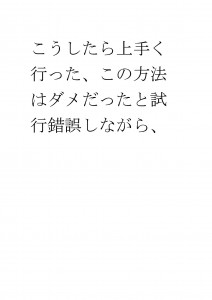 こうしたら上手く行った、この方法はダメだったと試行錯誤しながら、